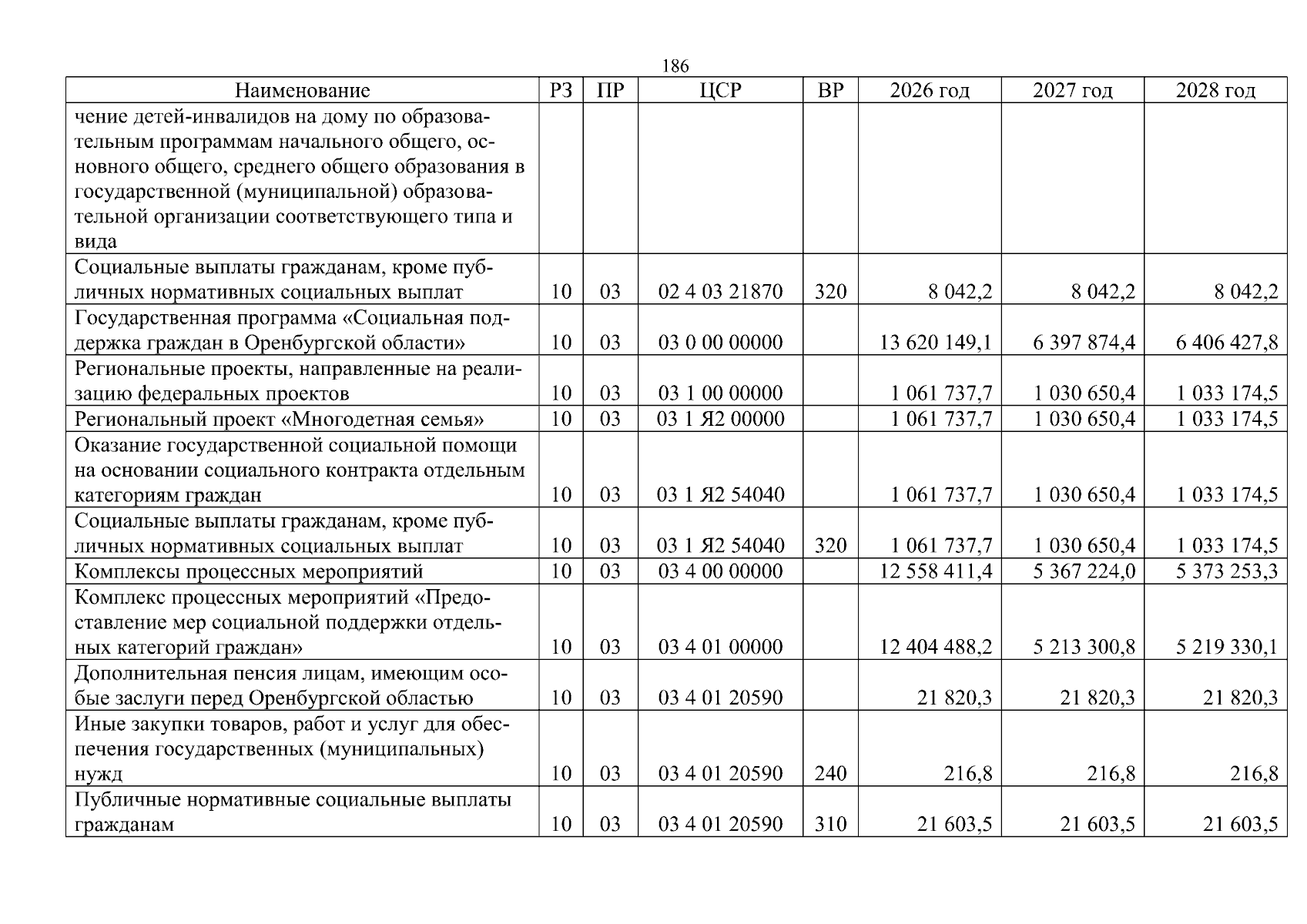 186

| Наименование | РЗ | ПР | ЦСР | ВР | 2026 год | 2027 год | 2028 год |
|---|---|---|---|---|---|---|---|
| чение детей-инвалидов на дому по образовательным программам начального общего, основного общего, среднего общего образования в государственной (муниципальной) образовательной организации соответствующего типа и вида | | | | | | | |
| Социальные выплаты гражданам, кроме публичных нормативных социальных выплат | 10 | 03 | 02 4 03 21870 | 320 | 8 042,2 | 8 042,2 | 8 042,2 |
| Государственная программа «Социальная поддержка граждан в Оренбургской области» | 10 | 03 | 03 0 00 00000 | | 13 620 149,1 | 6 397 874,4 | 6 406 427,8 |
| Региональные проекты, направленные на реализацию федеральных проектов | 10 | 03 | 03 1 00 00000 | | 1 061 737,7 | 1 030 650,4 | 1 033 174,5 |
| Региональный проект «Многодетная семья» | 10 | 03 | 03 1 Я2 00000 | | 1 061 737,7 | 1 030 650,4 | 1 033 174,5 |
| Оказание государственной социальной помощи на основании социального контракта отдельным категориям граждан | 10 | 03 | 03 1 Я2 54040 | | 1 061 737,7 | 1 030 650,4 | 1 033 174,5 |
| Социальные выплаты гражданам, кроме публичных нормативных социальных выплат | 10 | 03 | 03 1 Я2 54040 | 320 | 1 061 737,7 | 1 030 650,4 | 1 033 174,5 |
| Комплексы процессных мероприятий | 10 | 03 | 03 4 00 00000 | | 12 558 411,4 | 5 367 224,0 | 5 373 253,3 |
| Комплекс процессных мероприятий «Предоставление мер социальной поддержки отдельных категорий граждан» | 10 | 03 | 03 4 01 00000 | | 12 404 488,2 | 5 213 300,8 | 5 219 330,1 |
| Дополнительная пенсия лицам, имеющим особые заслуги перед Оренбургской областью | 10 | 03 | 03 4 01 20590 | | 21 820,3 | 21 820,3 | 21 820,3 |
| Иные закупки товаров, работ и услуг для обеспечения государственных (муниципальных) нужд | 10 | 03 | 03 4 01 20590 | 240 | 216,8 | 216,8 | 216,8 |
| Публичные нормативные социальные выплаты гражданам | 10 | 03 | 03 4 01 20590 | 310 | 21 603,5 | 21 603,5 | 21 603,5 |